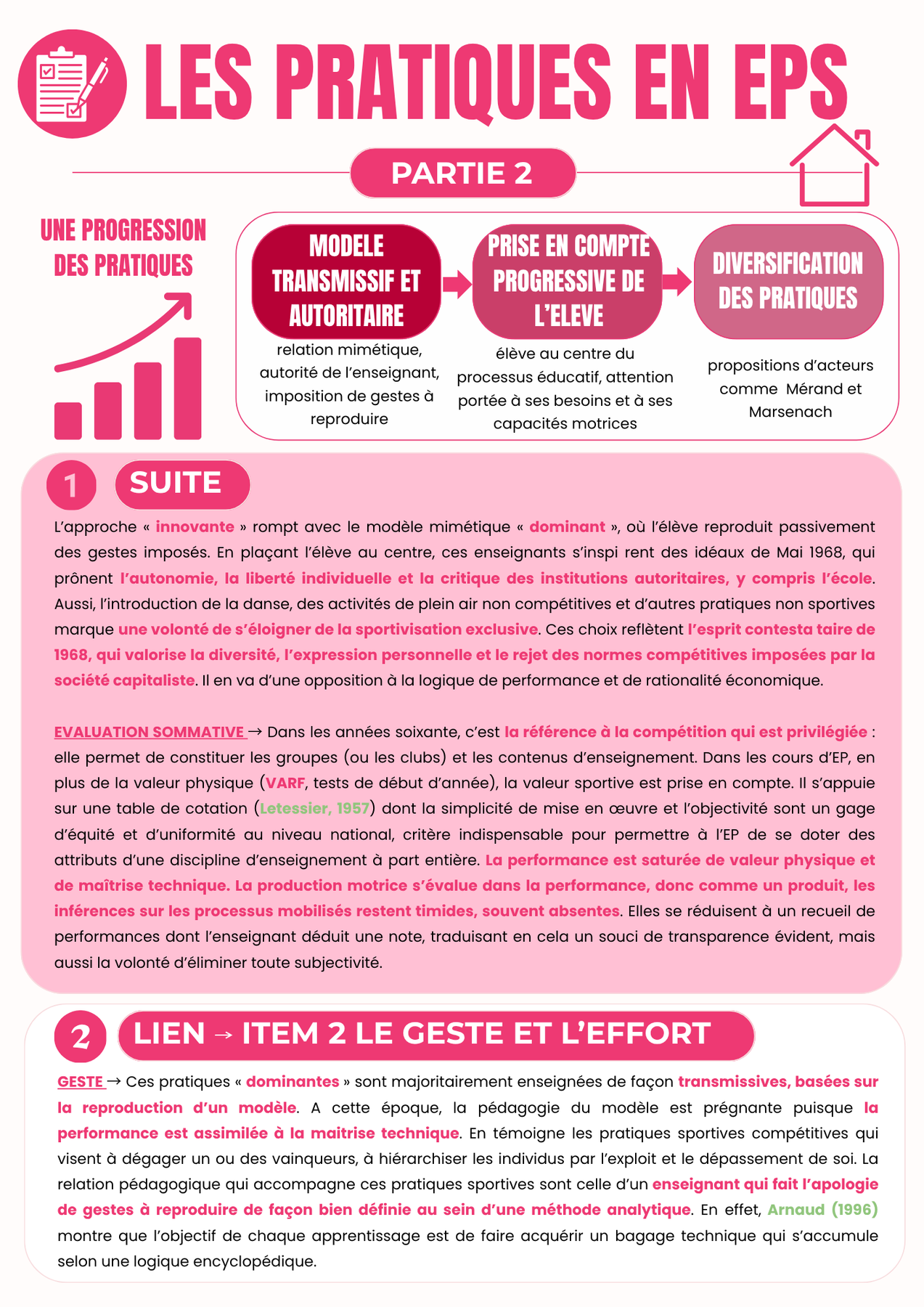 LES PRATIQUES EN EPS

PARTIE 2

UNE PROGRESSION DES PRATIQUES

MODELE TRANSMISSIF ET AUTORITAIRE
relation mimétique, autorité de l'enseignant, imposition de gestes à reproduire

PRISE EN COMPTE PROGRESSIVE DE L'ELEVE
élève au centre du processus éducatif, attention portée à ses besoins et à ses capacités motrices

DIVERSIFICATION DES PRATIQUES
propositions d'acteurs comme Mérand et Marsenach

1 SUITE

L'approche « innovante » rompt avec le modèle mimétique « dominant », où l'élève reproduit passivement des gestes imposés. En plaçant l'élève au centre, ces enseignants s'inspi rent des idéaux de Mai 1968, qui prônent l'autonomie, la liberté individuelle et la critique des institutions autoritaires, y compris l'école. Aussi, l'introduction de la danse, des activités de plein air non compétitives et d'autres pratiques non sportives marque une volonté de s'éloigner de la sportivisation exclusive. Ces choix reflètent l'esprit contesta taire de 1968, qui valorise la diversité, l'expression personnelle et le rejet des normes compétitives imposées par la société capitaliste. Il en va d'une opposition à la logique de performance et de rationalité économique.

EVALUATION SOMMATIVE → Dans les années soixante, c'est la référence à la compétition qui est privilégiée : elle permet de constituer les groupes (ou les clubs) et les contenus d'enseignement. Dans les cours d'EP, en plus de la valeur physique (VARF, tests de début d'année), la valeur sportive est prise en compte. Il s'appuie sur une table de cotation (Letessier, 1957) dont la simplicité de mise en œuvre et l'objectivité sont un gage d'équité et d'uniformité au niveau national, critère indispensable pour permettre à l'EP de se doter des attributs d'une discipline d'enseignement à part entière. La performance est saturée de valeur physique et de maîtrise technique. La production motrice s'évalue dans la performance, donc comme un produit, les inférences sur les processus mobilisés restent timides, souvent absentes. Elles se réduisent à un recueil de performances dont l'enseignant déduit une note, traduisant en cela un souci de transparence évident, mais aussi la volonté d'éliminer toute subjectivité.

2 LIEN → ITEM 2 LE GESTE ET L'EFFORT

GESTE → Ces pratiques « dominantes » sont majoritairement enseignées de façon transmissives, basées sur la reproduction d'un modèle. A cette époque, la pédagogie du modèle est prégnante puisque la performance est assimilée à la maitrise technique. En témoigne les pratiques sportives compétitives qui visent à dégager un ou des vainqueurs, à hiérarchiser les individus par l'exploit et le dépassement de soi. La relation pédagogique qui accompagne ces pratiques sportives sont celle d'un enseignant qui fait l'apologie de gestes à reproduire de façon bien définie au sein d'une méthode analytique. En effet, Arnaud (1996) montre que l'objectif de chaque apprentissage est de faire acquérir un bagage technique qui s'accumule selon une logique encyclopédique.